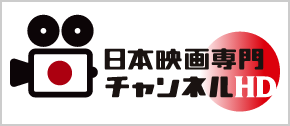 日本映画専門
チャンネルHD